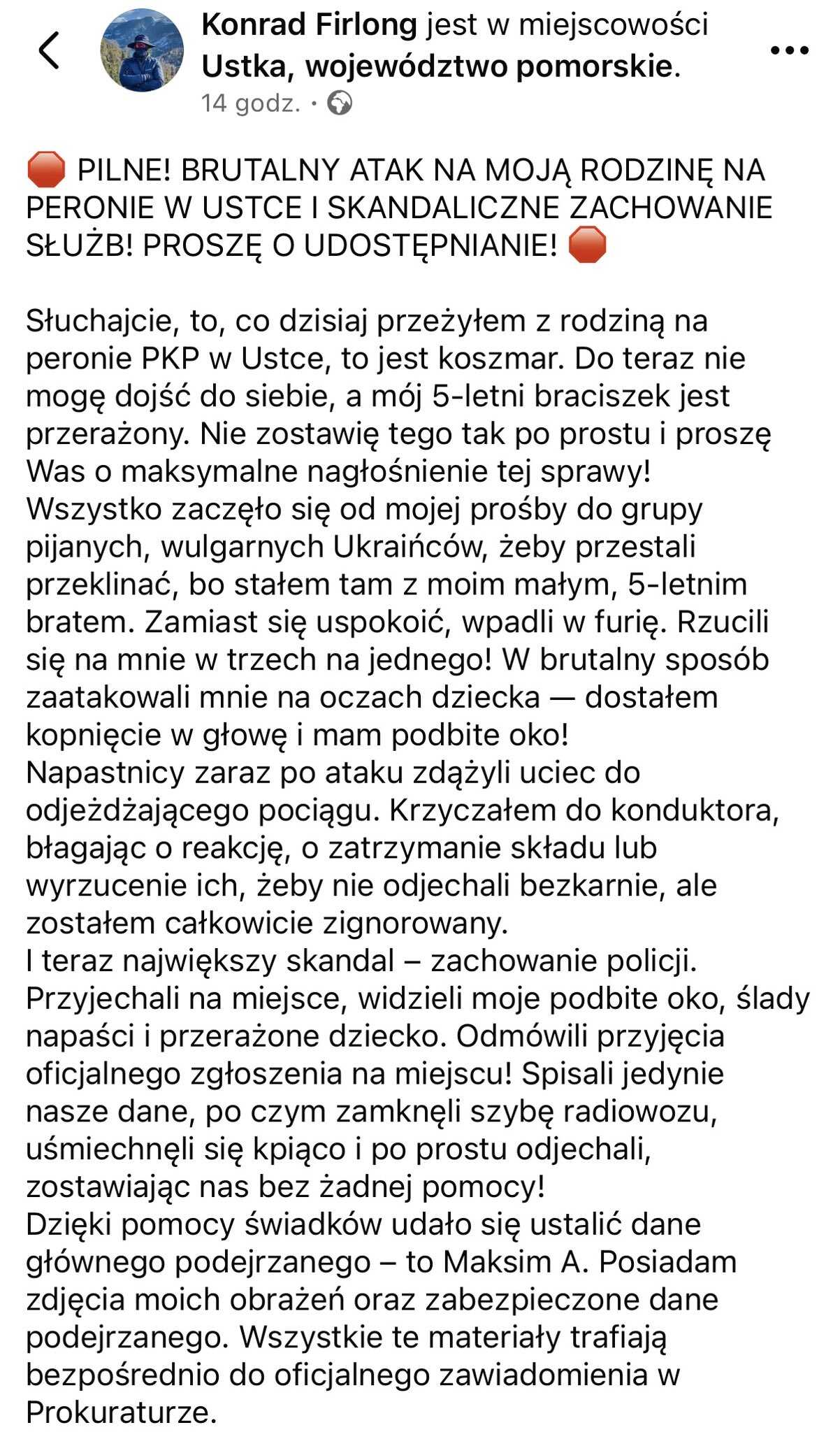 Konrad Firlong jest w miejscowości Ustka, województwo pomorskie.
14 godz. ·

🛑 PILNE! BRUTALNY ATAK NA MOJĄ RODZINĘ NA PERONIE W USTCE I SKANDALICZNE ZACHOWANIE SŁUŻB! PROSZĘ O UDOSTĘPNIANIE! 🛑

Słuchajcie, to, co dzisiaj przeżyłem z rodziną na peronie PKP w Ustce, to jest koszmar. Do teraz nie mogę dojść do siebie, a mój 5-letni braciszek jest przerażony. Nie zostawię tego tak po prostu i proszę Was o maksymalne nagłośnienie tej sprawy!
Wszystko zaczęło się od mojej prośby do grupy pijanych, wulgarnych Ukraińców, żeby przestali przeklinać, bo stałem tam z moim małym, 5-letnim bratem. Zamiast się uspokoić, wpadli w furię. Rzucili się na mnie w trzech na jednego! W brutalny sposób zaatakowali mnie na oczach dziecka — dostałem kopnięcie w głowę i mam podbite oko!
Napastnicy zaraz po ataku zdążyli uciec do odjeżdżającego pociągu. Krzyczałem do konduktora, błagając o reakcję, o zatrzymanie składu lub wyrzucenie ich, żeby nie odjechali bezkarnie, ale zostałem całkowicie zignorowany.
I teraz największy skandal – zachowanie policji. Przyjechali na miejsce, widzieli moje podbite oko, ślady napaści i przerażone dziecko. Odmówili przyjęcia oficjalnego zgłoszenia na miejscu! Spisali jedynie nasze dane, po czym zamknęli szybę radiowozu, uśmiechnęli się kpiąco i po prostu odjechali, zostawiając nas bez żadnej pomocy!
Dzięki pomocy świadków udało się ustalić dane głównego podejrzanego – to Maksim A. Posiadam zdjęcia moich obrażeń oraz zabezpieczone dane podejrzanego. Wszystkie te materiały trafiają bezpośrednio do oficjalnego zawiadomienia w Prokuraturze.